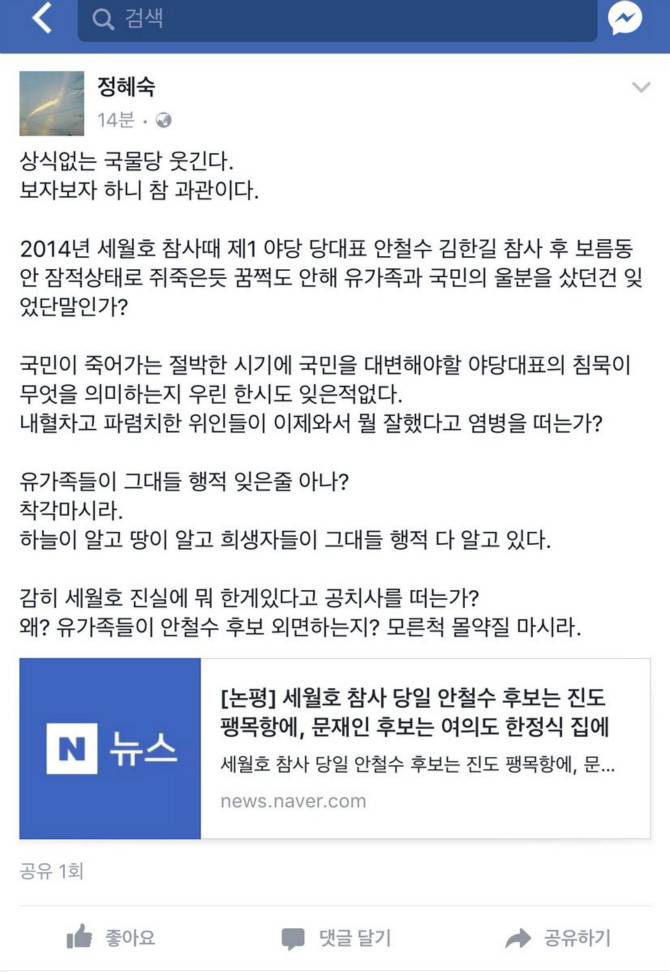 검색

정혜숙
14분 ·

상식없는 국물당 웃긴다.
보자보자 하니 참 과관이다.

2014년 세월호 참사때 제1 야당 당대표 안철수 김한길 참사 후 보름동안 잠적상태로 쥐죽은듯 꿈쩍도 안해 유가족과 국민의 울분을 샀던건 잊었단말인가?

국민이 죽어가는 절박한 시기에 국민을 대변해야할 야당대표의 침묵이 무엇을 의미하는지 우린 한시도 잊은적없다.
내혈차고 파렴치한 위인들이 이제와서 뭘 잘했다고 염병을 떠는가?

유가족들이 그대들 행적 잊은줄 아나?
착각마시라.
하늘이 알고 땅이 알고 희생자들이 그대들 행적 다 알고 있다.

감히 세월호 진실에 뭐 한게있다고 공치사를 떠는가?
왜? 유가족들이 안철수 후보 외면하는지? 모른척 몰약질 마시라.

N 뉴스
[논평] 세월호 참사 당일 안철수 후보는 진도 팽목항에, 문재인 후보는 여의도 한정식 집에
세월호 참사 당일 안철수 후보는 진도 팽목항에, 문...
news.naver.com

공유 1회

좋아요
댓글 달기
공유하기